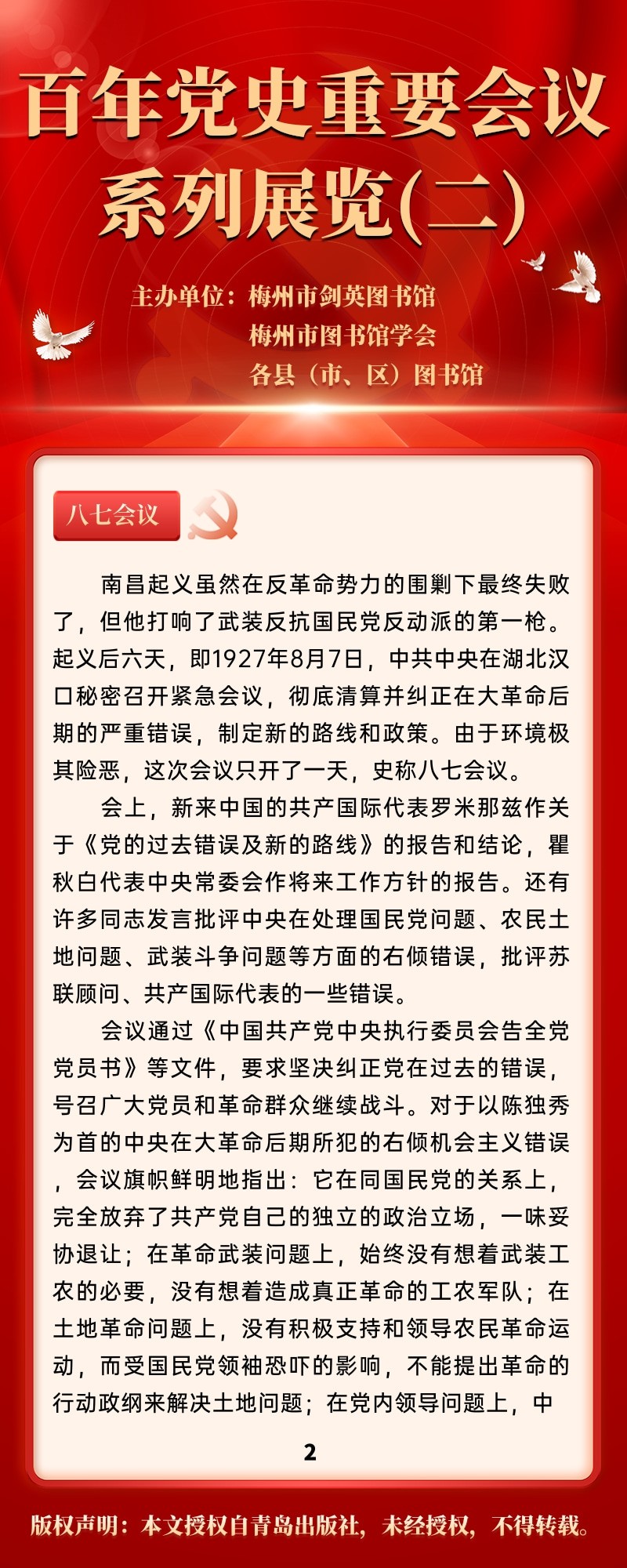 百年党史重要会议系列展览(二)

主办单位：梅州市剑英图书馆
梅州市图书馆学会
各县（市、区）图书馆

八七会议

南昌起义虽然在反革命势力的围剿下最终失败了，但他打响了武装反抗国民党反动派的第一枪。起义后六天，即1927年8月7日，中共中央在湖北汉口秘密召开紧急会议，彻底清算并纠正在大革命后期的严重错误，制定新的路线和政策。由于环境极其险恶，这次会议只开了一天，史称八七会议。

会上，新来中国的共产国际代表罗米那兹作关于《党的过去错误及新的路线》的报告和结论，瞿秋白代表中央常委会作将来工作方针的报告。还有许多同志发言批评中央在处理国民党问题、农民土地问题、武装斗争问题等方面的右倾错误，批评苏联顾问、共产国际代表的一些错误。

会议通过《中国共产党中央执行委员会告全党党员书》等文件，要求坚决纠正党在过去的错误，号召广大党员和革命群众继续战斗。对于以陈独秀为首的中央在大革命后期所犯的右倾机会主义错误，会议旗帜鲜明地指出：它在同国民党的关系上，完全放弃了共产党自己的独立的政治立场，一味妥协退让；在革命武装问题上，始终没有想着武装工农的必要，没有想着造成真正革命的工农军队；在土地革命问题上，没有积极支持和领导农民革命运动，而受国民党领袖恐吓的影响，不能提出革命的行动政纲来解决土地问题；在党内领导问题上，中

2

版权声明：本文授权自青岛出版社，未经授权，不得转载。